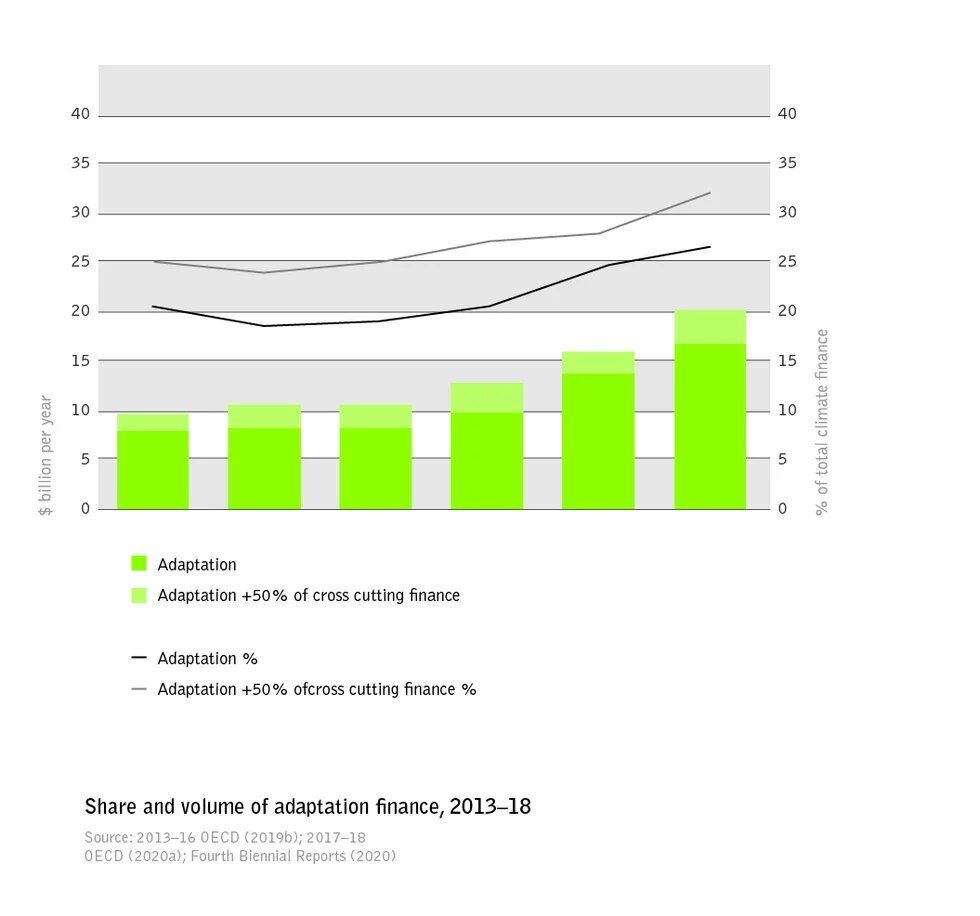 40
35
30
25
20
15
10
5
0

$ billion per year

40
35
30
25
20
15
10
5
0

% of total climate finance

Adaptation
Adaptation +50% of cross cutting finance

Adaptation %
Adaptation +50% ofcross cutting finance %

Share and volume of adaptation finance, 2013–18

Source: 2013–16 OECD (2019b); 2017–18 OECD (2020a); Fourth Biennial Reports (2020)